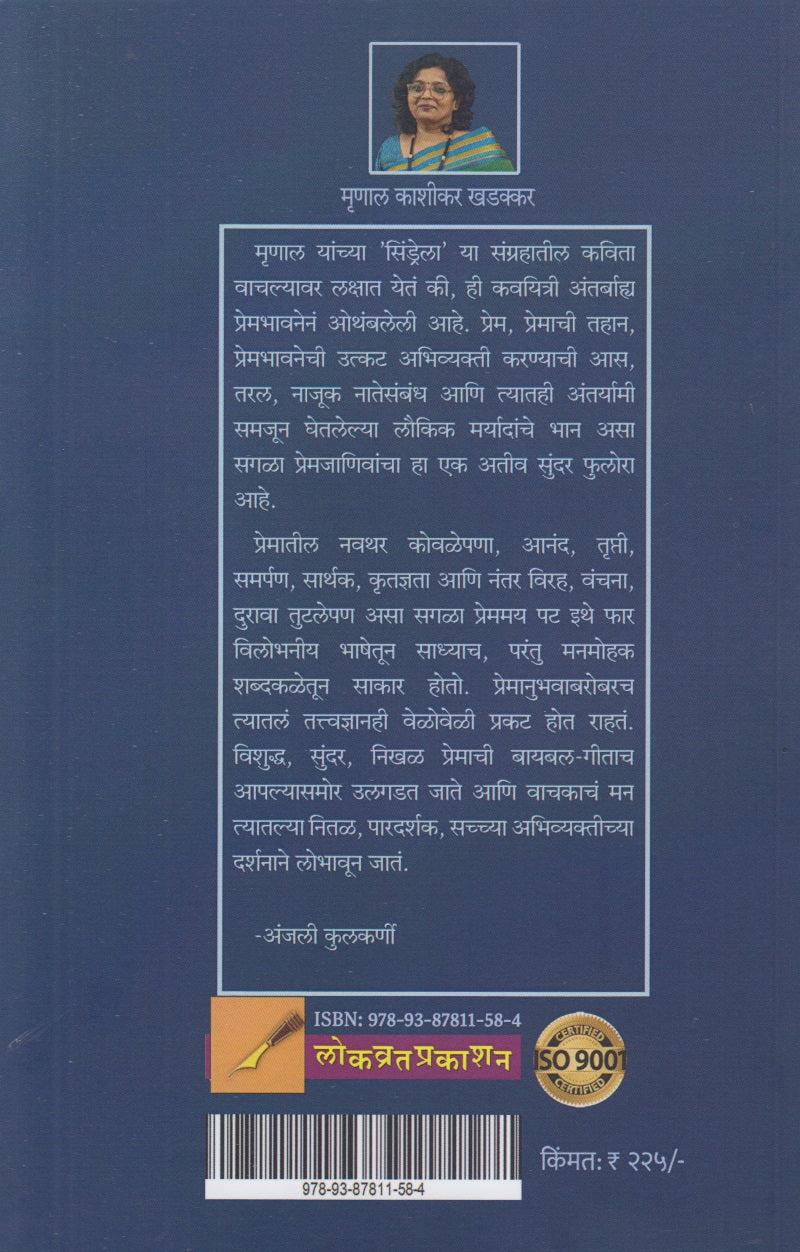 मृणाल काशीकर खडक्कर

मृणाल यांच्या 'सिंड्रेला' या संग्रहातील कविता वाचल्यावर लक्षात येतं की, ही कवयित्री अंतर्बाह्य प्रेमभावनेनं ओथंबलेली आहे. प्रेम, प्रेमाची तहान, प्रेमभावनेची उत्कट अभिव्यक्ती करण्याची आस, तरल, नाजूक नातेसंबंध आणि त्यातही अंतर्यामी समजून घेतलेल्या लौकिक मर्यादांचे भान असा सगळा प्रेमजाणिवांचा हा एक अतीव सुंदर फुलोरा आहे.

प्रेमातील नवथर कोवळेपणा, आनंद, तृप्ती, समर्पण, सार्थक, कृतज्ञता आणि नंतर विरह, वंचना, दुरावा तुटलेपण असा सगळा प्रेममय पट इथे फार विलोभनीय भाषेतून साध्याच, परंतु मनमोहक शब्दकळेतून साकार होतो. प्रेमानुभवाबरोबरच त्यातलं तत्त्वज्ञानही वेळोवेळी प्रकट होत राहतं. विशुद्ध, सुंदर, निखळ प्रेमाची बायबल-गीताच आपल्यासमोर उलगडत जाते आणि वाचकाचं मन त्यातल्या नितळ, पारदर्शक, सच्च्या अभिव्यक्तीच्या दर्शनाने लोभावून जातं.

-अंजली कुलकर्णी

ISBN: 978-93-87811-58-4
लोकव्रत प्रकाशन
CERTIFIED ISO 9001 CERTIFIED

978-93-87811-58-4

किंमत: ₹ २२५/-